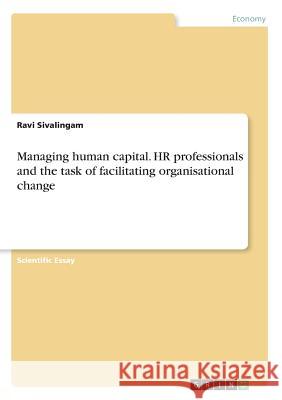 Economy

Ravi Sivalingam

Managing human capital. HR professionals and the task of facilitating organisational change

Scientific Essay

Kraina Książek